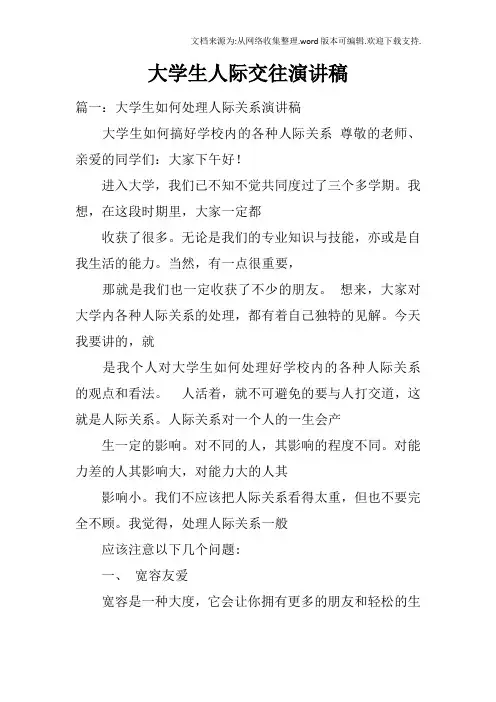 文档来源为:从网络收集整理.word版本可编辑.欢迎下载支持.

大学生人际交往演讲稿

篇一：大学生如何处理人际关系演讲稿

大学生如何搞好学校内的各种人际关系 尊敬的老师、亲爱的同学们：大家下午好！

进入大学，我们已不知不觉共同度过了三个多学期。我想，在这段时期里，大家一定都

收获了很多。无论是我们的专业知识与技能，亦或是自我生活的能力。当然，有一点很重要，

那就是我们也一定收获了不少的朋友。 想来，大家对大学内各种人际关系的处理，都有着自己独特的见解。今天我要讲的，就

是我个人对大学生如何处理好学校内的各种人际关系的观点和看法。 人活着，就不可避免的要与人打交道，这就是人际关系。人际关系对一个人的一生会产

生一定的影响。对不同的人，其影响的程度不同。对能力差的人其影响大，对能力大的人其

影响小。我们不应该把人际关系看得太重，但也不要完全不顾。我觉得，处理人际关系一般

应该注意以下几个问题：

一、 宽容友爱

宽容是一种大度，它会让你拥有更多的朋友和轻松的生